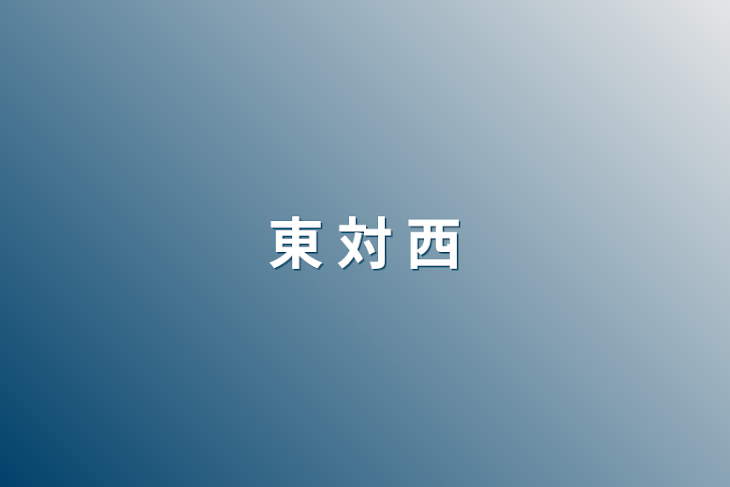 東 対 西